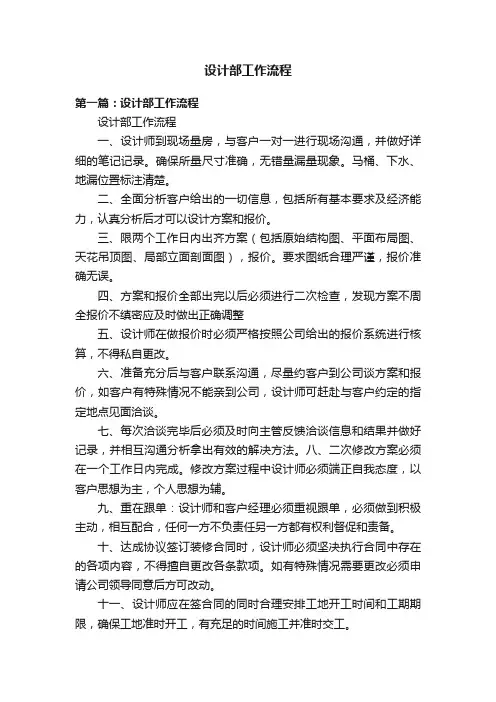 设计部工作流程

第一篇：设计部工作流程

设计部工作流程

一、设计师到现场量房，与客户一对一进行现场沟通，并做好详细的笔记记录。确保所量尺寸准确，无错量漏量现象。马桶、下水、地漏位置标注清楚。

二、全面分析客户给出的一切信息，包括所有基本要求及经济能力，认真分析后才可以设计方案和报价。

三、限两个工作日内出齐方案（包括原始结构图、平面布局图、天花吊顶图、局部立面剖面图），报价。要求图纸合理严谨，报价准确无误。

四、方案和报价全部出完以后必须进行二次检查，发现方案不周全报价不缜密应及时做出正确调整

五、设计师在做报价时必须严格按照公司给出的报价系统进行核算，不得私自更改。

六、准备充分后与客户联系沟通，尽量约客户到公司谈方案和报价，如客户有特殊情况不能亲到公司，设计师可赶赴与客户约定的指定地点见面洽谈。

七、每次洽谈完毕后必须及时向主管反馈洽谈信息和结果并做好记录，并相互沟通分析拿出有效的解决方法。八、二次修改方案必须在一个工作日内完成。修改方案过程中设计师必须端正自我态度，以客户思想为主，个人思想为辅。

九、重在跟单：设计师和客户经理必须重视跟单，必须做到积极主动，相互配合，任何一方不负责任另一方都有权利督促和责备。

十、达成协议签订装修合同时，设计师必须坚决执行合同中存在的各项内容，不得擅自更改各条款项。如有特殊情况需要更改必须申请公司领导同意后方可改动。

十一、设计师应在签合同的同时合理安排工地开工时间和工期期限，确保工地准时开工，有充足的时间施工并准时交工。